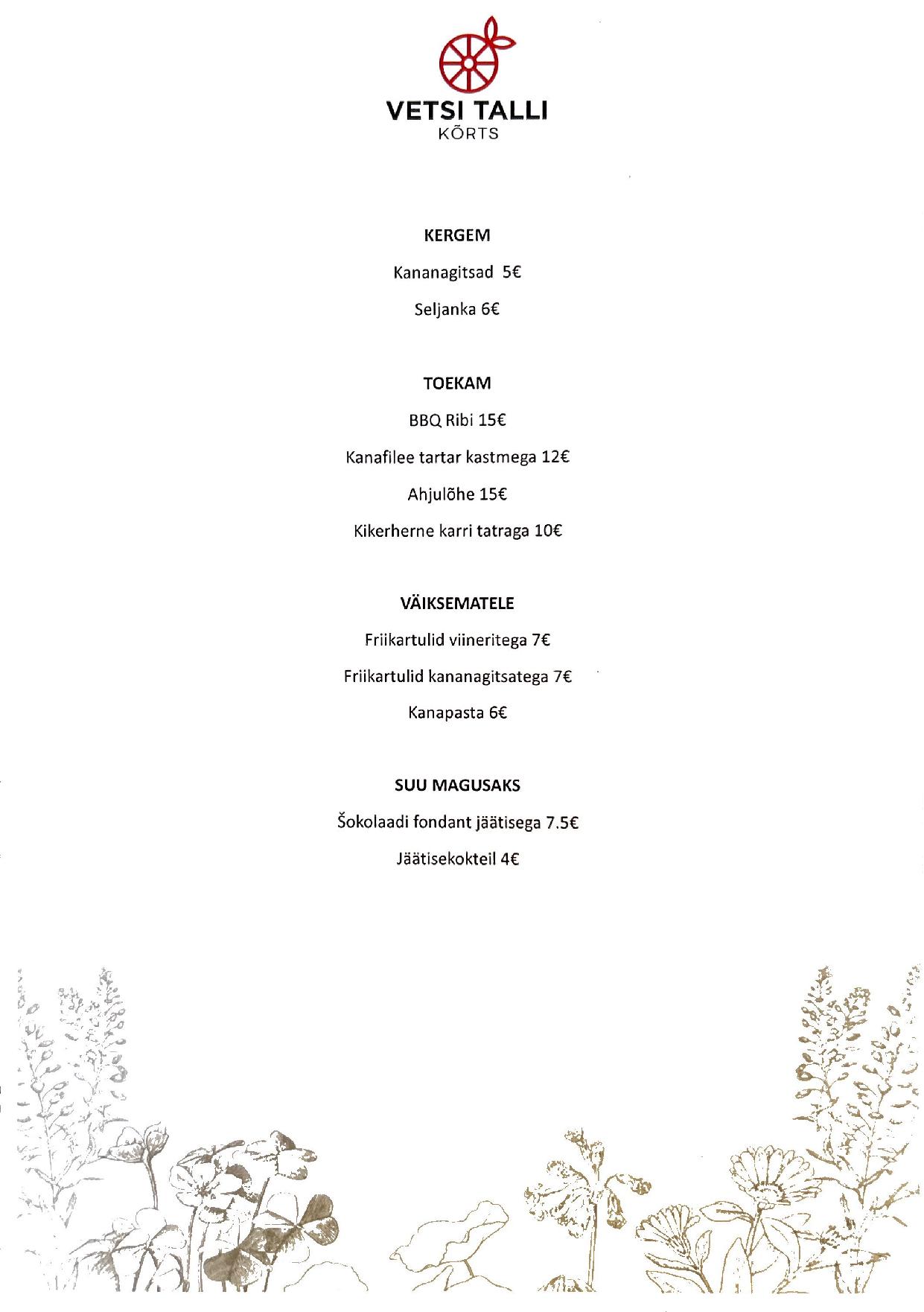 VETSI TALLI
KÕRTS

KERGEM

Kananagitsad 5€

Seljanka 6€

TOEKAM

BBQ Ribi 15€

Kanafilee tartar kastmega 12€

Ahjulõhe 15€

Kikerherne karri tatraga 10€

VÄIKSEMATELE

Friikartulid viineritega 7€

Friikartulid kananagitsatega 7€

Kanapasta 6€

SUU MAGUSAKS

Šokolaadi fondant jäätisega 7.5€

Jäätisekokteil 4€